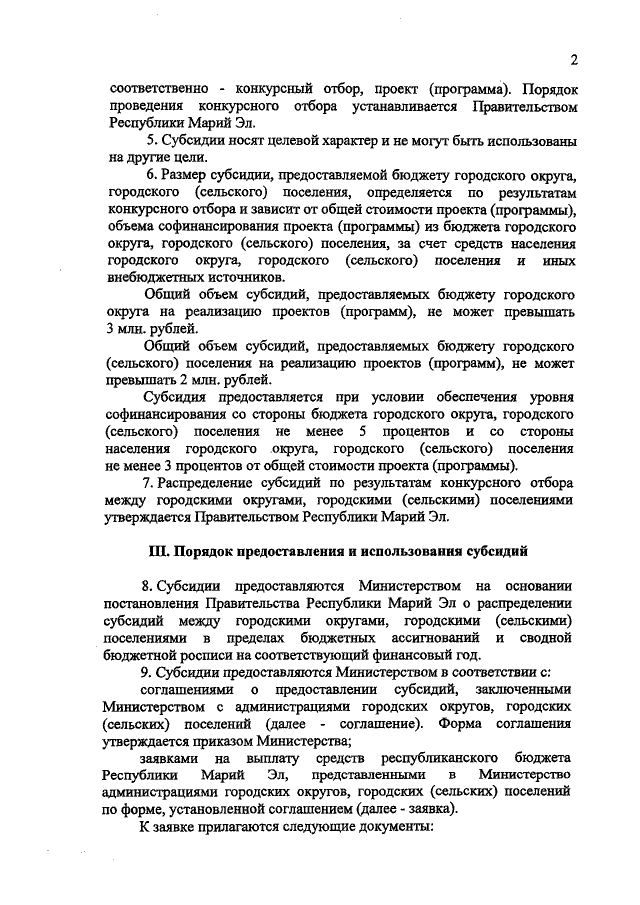 2

соответственно - конкурсный отбор, проект (программа). Порядок проведения конкурсного отбора устанавливается Правительством Республики Марий Эл.

5. Субсидии носят целевой характер и не могут быть использованы на другие цели.

6. Размер субсидии, предоставляемой бюджету городского округа, городского (сельского) поселения, определяется по результатам конкурсного отбора и зависит от общей стоимости проекта (программы), объема софинансирования проекта (программы) из бюджета городского округа, городского (сельского) поселения, за счет средств населения городского округа, городского (сельского) поселения и иных внебюджетных источников.

Общий объем субсидий, предоставляемых бюджету городского округа на реализацию проектов (программ), не может превышать 3 млн. рублей.

Общий объем субсидий, предоставляемых бюджету городского (сельского) поселения на реализацию проектов (программ), не может превышать 2 млн. рублей.

Субсидия предоставляется при условии обеспечения уровня софинансирования со стороны бюджета городского округа, городского (сельского) поселения не менее 5 процентов и со стороны населения городского округа, городского (сельского) поселения не менее 3 процентов от общей стоимости проекта (программы).

7. Распределение субсидий по результатам конкурсного отбора между городскими округами, городскими (сельскими) поселениями утверждается Правительством Республики Марий Эл.

III. Порядок предоставления и использования субсидий

8. Субсидии предоставляются Министерством на основании постановления Правительства Республики Марий Эл о распределении субсидий между городскими округами, городскими (сельскими) поселениями в пределах бюджетных ассигнований и сводной бюджетной росписи на соответствующий финансовый год.

9. Субсидии предоставляются Министерством в соответствии с:

соглашениями о предоставлении субсидий, заключенными Министерством с администрациями городских округов, городских (сельских) поселений (далее - соглашение). Форма соглашения утверждается приказом Министерства;

заявками на выплату средств республиканского бюджета Республики Марий Эл, представленными в Министерство администрациями городских округов, городских (сельских) поселений по форме, установленной соглашением (далее - заявка).

К заявке прилагаются следующие документы: